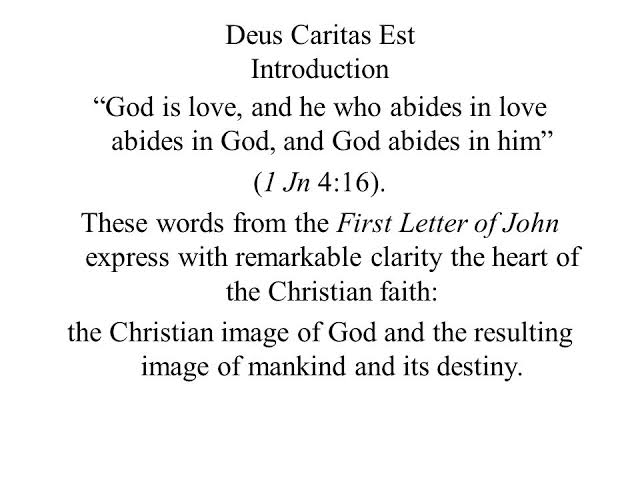 Deus Caritas Est
Introduction

"God is love, and he who abides in love abides in God, and God abides in him"

(1 Jn 4:16).

These words from the First Letter of John express with remarkable clarity the heart of the Christian faith:

the Christian image of God and the resulting image of mankind and its destiny.